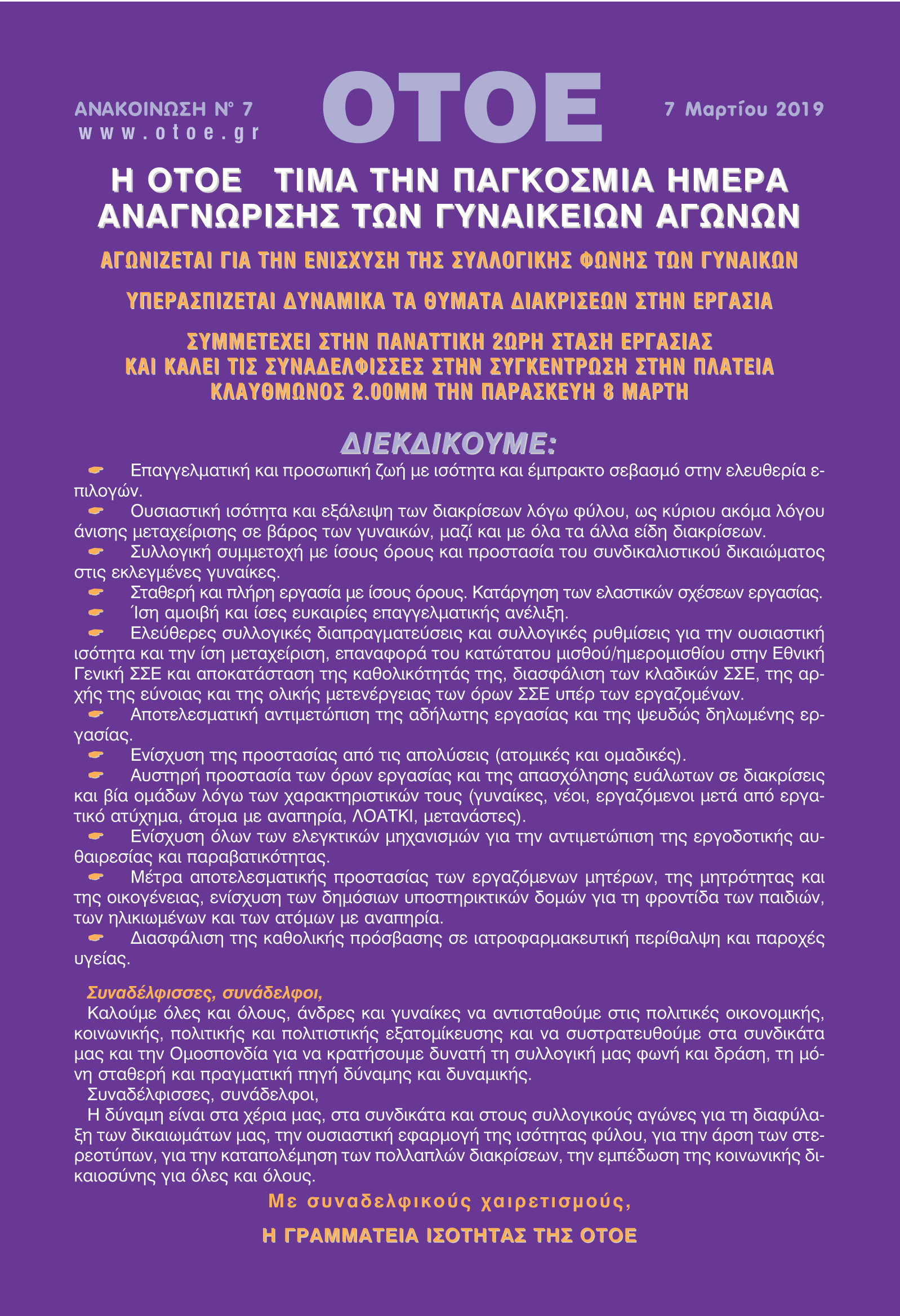 ΑΝΑΚΟΙΝΩΣΗ Ν° 7
www.otoe.gr

ΟΤΟΕ

7 Μαρτίου 2019

Η ΟΤΟΕ ΤΙΜΑ ΤΗΝ ΠΑΓΚΟΣΜΙΑ ΗΜΕΡΑ ΑΝΑΓΝΩΡΙΣΗΣ ΤΩΝ ΓΥΝΑΙΚΕΙΩΝ ΑΓΩΝΩΝ

ΑΓΩΝΙΖΕΤΑΙ ΓΙΑ ΤΗΝ ΕΝΙΣΧΥΣΗ ΤΗΣ ΣΥΛΛΟΓΙΚΗΣ ΦΩΝΗΣ ΤΩΝ ΓΥΝΑΙΚΩΝ

ΥΠΕΡΑΣΠΙΖΕΤΑΙ ΔΥΝΑΜΙΚΑ ΤΑ ΘΥΜΑΤΑ ΔΙΑΚΡΙΣΕΩΝ ΣΤΗΝ ΕΡΓΑΣΙΑ

ΣΥΜΜΕΤΕΧΕΙ ΣΤΗΝ ΠΑΝΑΤΤΙΚΗ 2ΩΡΗ ΣΤΑΣΗ ΕΡΓΑΣΙΑΣ ΚΑΙ ΚΑΛΕΙ ΤΙΣ ΣΥΝΑΔΕΛΦΙΣΣΕΣ ΣΤΗΝ ΣΥΓΚΕΝΤΡΩΣΗ ΣΤΗΝ ΠΛΑΤΕΙΑ ΚΛΑΥΘΜΩΝΟΣ 2.00ΜΜ ΤΗΝ ΠΑΡΑΣΚΕΥΗ 8 ΜΑΡΤΗ

ΔΙΕΚΔΙΚΟΥΜΕ:

Επαγγελματική και προσωπική ζωή με ισότητα και έμπρακτο σεβασμό στην ελευθερία επιλογών.

Ουσιαστική ισότητα και εξάλειψη των διακρίσεων λόγω φύλου, ως κύριου ακόμα λόγου άνισης μεταχείρισης σε βάρος των γυναικών, μαζί και με όλα τα άλλα είδη διακρίσεων.

Συλλογική συμμετοχή με ίσους όρους και προστασία του συνδικαλιστικού δικαιώματος στις εκλεγμένες γυναίκες.

Σταθερή και πλήρη εργασία με ίσους όρους. Κατάργηση των ελαστικών σχέσεων εργασίας.

Ίση αμοιβή και ίσες ευκαιρίες επαγγελματικής ανέλιξη.

Ελεύθερες συλλογικές διαπραγματεύσεις και συλλογικές ρυθμίσεις για την ουσιαστική ισότητα και την ίση μεταχείριση, επαναφορά του κατώτατου μισθού/ημερομισθίου στην Εθνική Γενική ΣΣΕ και αποκατάσταση της καθολικότητάς της, διασφάλιση των κλαδικών ΣΣΕ, της αρχής της εύνοιας και της ολικής μετενέργειας των όρων ΣΣΕ υπέρ των εργαζομένων.

Αποτελεσματική αντιμετώπιση της αδήλωτης εργασίας και της ψευδώς δηλωμένης εργασίας.

Ενίσχυση της προστασίας από τις απολύσεις (ατομικές και ομαδικές).

Αυστηρή προστασία των όρων εργασίας και της απασχόλησης ευάλωτων σε διακρίσεις και βία ομάδων λόγω των χαρακτηριστικών τους (γυναίκες, νέοι, εργαζόμενοι μετά από εργατικό ατύχημα, άτομα με αναπηρία, ΛΟΑΤΚΙ, μετανάστες).

Ενίσχυση όλων των ελεγκτικών μηχανισμών για την αντιμετώπιση της εργοδοτικής αυθαιρεσίας και παραβατικότητας.

Μέτρα αποτελεσματικής προστασίας των εργαζόμενων μητέρων, της μητρότητας και της οικογένειας, ενίσχυση των δημόσιων υποστηρικτικών δομών για τη φροντίδα των παιδιών, των ηλικιωμένων και των ατόμων με αναπηρία.

Διασφάλιση της καθολικής πρόσβασης σε ιατροφαρμακευτική περίθαλψη και παροχές υγείας.

Συναδέλφισσες, συνάδελφοι,
Καλούμε όλες και όλους, άνδρες και γυναίκες να αντισταθούμε στις πολιτικές οικονομικής, κοινωνικής, πολιτικής και πολιτιστικής εξατομίκευσης και να συστρατευθούμε στα συνδικάτα μας και την Ομοσπονδία για να κρατήσουμε δυνατή τη συλλογική μας φωνή και δράση, τη μόνη σταθερή και πραγματική πηγή δύναμης και δυναμικής.
Συναδέλφισσες, συνάδελφοι,
Η δύναμη είναι στα χέρια μας, στα συνδικάτα και στους συλλογικούς αγώνες για τη διαφύλαξη των δικαιωμάτων μας, την ουσιαστική εφαρμογή της ισότητας φύλου, για την άρση των στερεοτύπων, για την καταπολέμηση των πολλαπλών διακρίσεων, την εμπέδωση της κοινωνικής δικαιοσύνης για όλες και όλους.

Με συναδελφικούς χαιρετισμούς,

Η ΓΡΑΜΜΑΤΕΙΑ ΙΣΟΤΗΤΑΣ ΤΗΣ ΟΤΟΕ